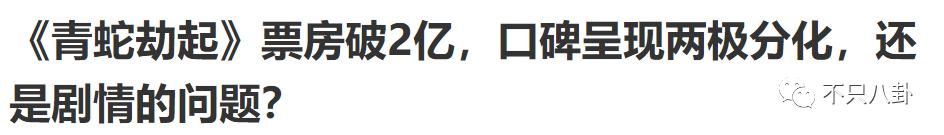 《青蛇劫起》票房破2亿，口碑呈现两极分化，还是剧情的问题？

不只八卦